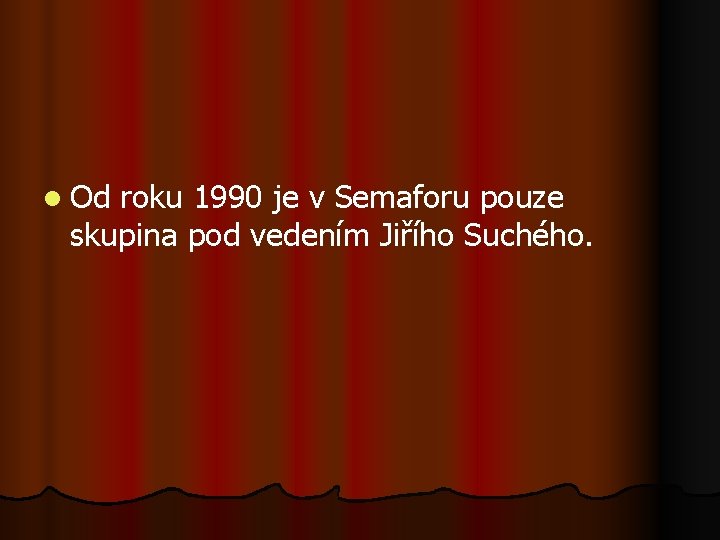 Od roku 1990 je v Semaforu pouze skupina pod vedením Jiřího Suchého.